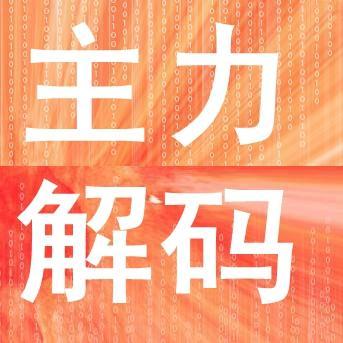 主力
解码